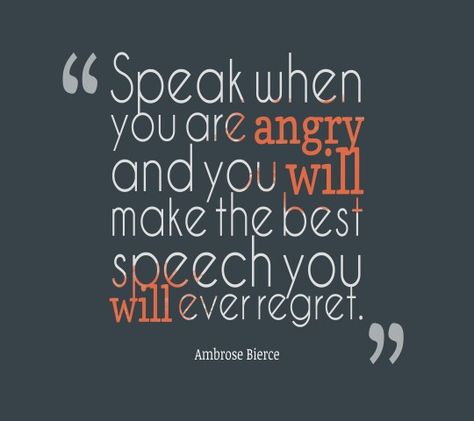 “Speak when you are angry and you will make the best speech you will ever regret.”

Ambrose Bierce